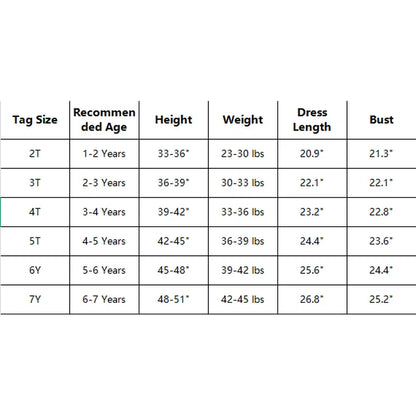 | Tag Size | Recommended Age | Height | Weight | Dress Length | Bust |
|---|---|---|---|---|---|
| 2T | 1-2 Years | 33-36" | 23-30 lbs | 20.9" | 21.3" |
| 3T | 2-3 Years | 36-39" | 30-33 lbs | 22.1" | 22.1" |
| 4T | 3-4 Years | 39-42" | 33-36 lbs | 23.2" | 22.8" |
| 5T | 4-5 Years | 42-45" | 36-39 lbs | 24.4" | 23.6" |
| 6Y | 5-6 Years | 45-48" | 39-42 lbs | 25.6" | 24.4" |
| 7Y | 6-7 Years | 48-51" | 42-45 lbs | 26.8" | 25.2" |